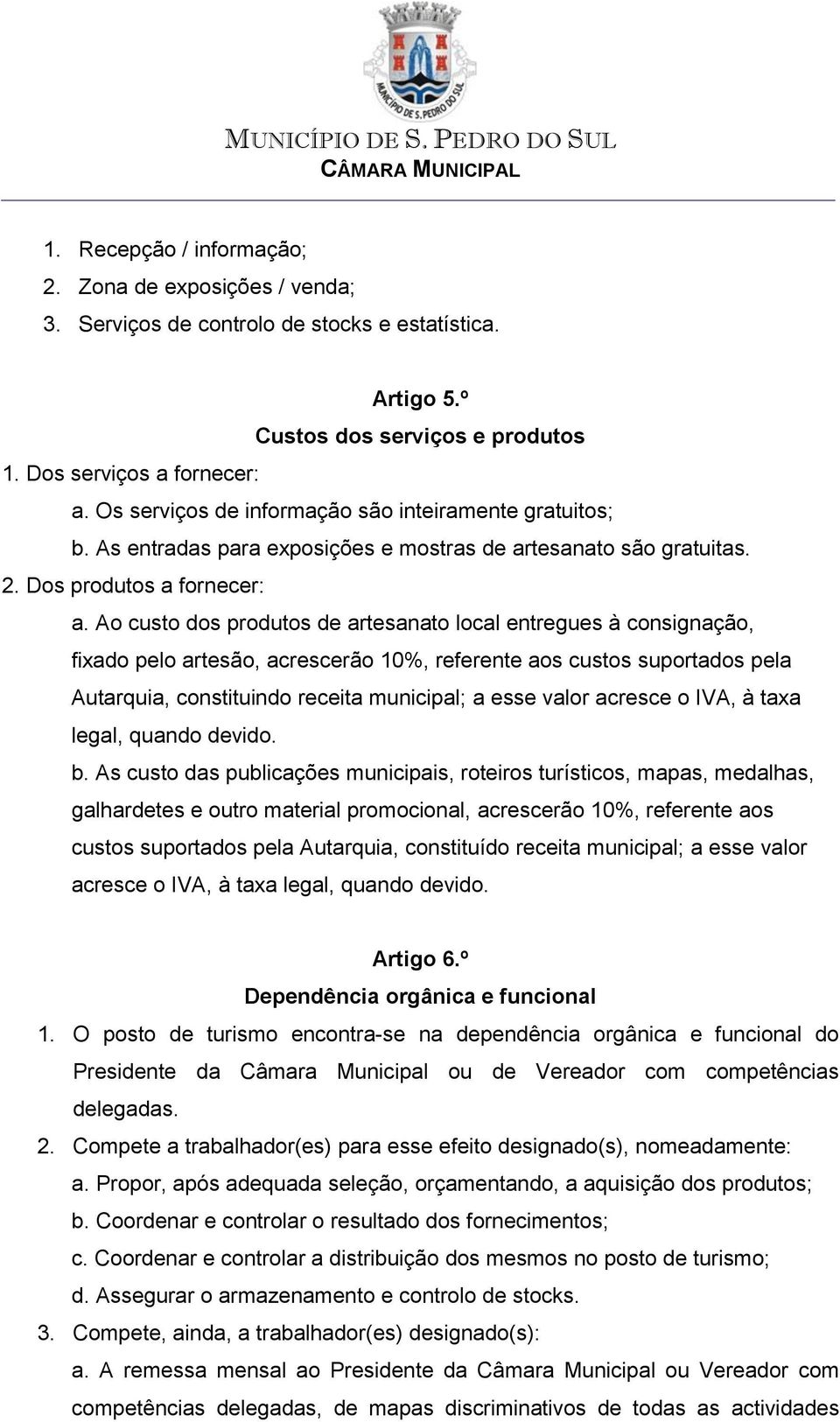 MUNICÍPIO DE S. PEDRO DO SUL

MUNICÍPIO DE S. PEDRO DO SUL
CÂMARA MUNICIPAL

1. Recepção / informação;
2. Zona de exposições / venda;
3. Serviços de controlo de stocks e estatística.

Artigo 5.º
Custos dos serviços e produtos

1. Dos serviços a fornecer:
a. Os serviços de informação são inteiramente gratuitos;
b. As entradas para exposições e mostras de artesanato são gratuitas.
2. Dos produtos a fornecer:
a. Ao custo dos produtos de artesanato local entregues à consignação, fixado pelo artesão, acrescerão 10%, referente aos custos suportados pela Autarquia, constituindo receita municipal; a esse valor acresce o IVA, à taxa legal, quando devido.
b. As custo das publicações municipais, roteiros turísticos, mapas, medalhas, galhardetes e outro material promocional, acrescerão 10%, referente aos custos suportados pela Autarquia, constituído receita municipal; a esse valor acresce o IVA, à taxa legal, quando devido.

Artigo 6.º
Dependência orgânica e funcional

1. O posto de turismo encontra-se na dependência orgânica e funcional do Presidente da Câmara Municipal ou de Vereador com competências delegadas.
2. Compete a trabalhador(es) para esse efeito designado(s), nomeadamente:
a. Propor, após adequada seleção, orçamentando, a aquisição dos produtos;
b. Coordenar e controlar o resultado dos fornecimentos;
c. Coordenar e controlar a distribuição dos mesmos no posto de turismo;
d. Assegurar o armazenamento e controlo de stocks.
3. Compete, ainda, a trabalhador(es) designado(s):
a. A remessa mensal ao Presidente da Câmara Municipal ou Vereador com competências delegadas, de mapas discriminativos de todas as actividades